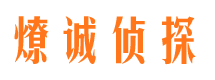 燎诚侦探